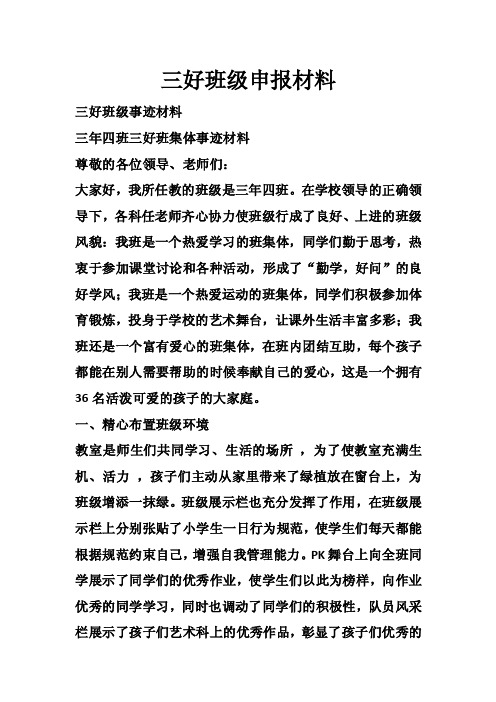 三好班级申报材料

三好班级事迹材料

三年四班三好班集体事迹材料

尊敬的各位领导、老师们：

大家好，我所任教的班级是三年四班。在学校领导的正确领导下，各科任老师齐心协力使班级行成了良好、上进的班级风貌：我班是一个热爱学习的班集体，同学们勤于思考，热衷于参加课堂讨论和各种活动，形成了“勤学，好问”的良好学风；我班是一个热爱运动的班集体，同学们积极参加体育锻炼，投身于学校的艺术舞台，让课外生活丰富多彩；我班还是一个富有爱心的班集体，在班内团结互助，每个孩子都能在别人需要帮助的时候奉献自己的爱心，这是一个拥有36名活泼可爱的孩子的大家庭。

一、精心布置班级环境

教室是师生们共同学习、生活的场所 ，为了使教室充满生机、活力 ，孩子们主动从家里带来了绿植放在窗台上，为班级增添一抹绿。班级展示栏也充分发挥了作用，在班级展示栏上分别张贴了小学生一日行为规范，使学生们每天都能根据规范约束自己，增强自我管理能力。PK舞台上向全班同学展示了同学们的优秀作业，使学生们以此为榜样，向作业优秀的同学学习，同时也调动了同学们的积极性，队员风采栏展示了孩子们艺术科上的优秀作品，彰显了孩子们优秀的